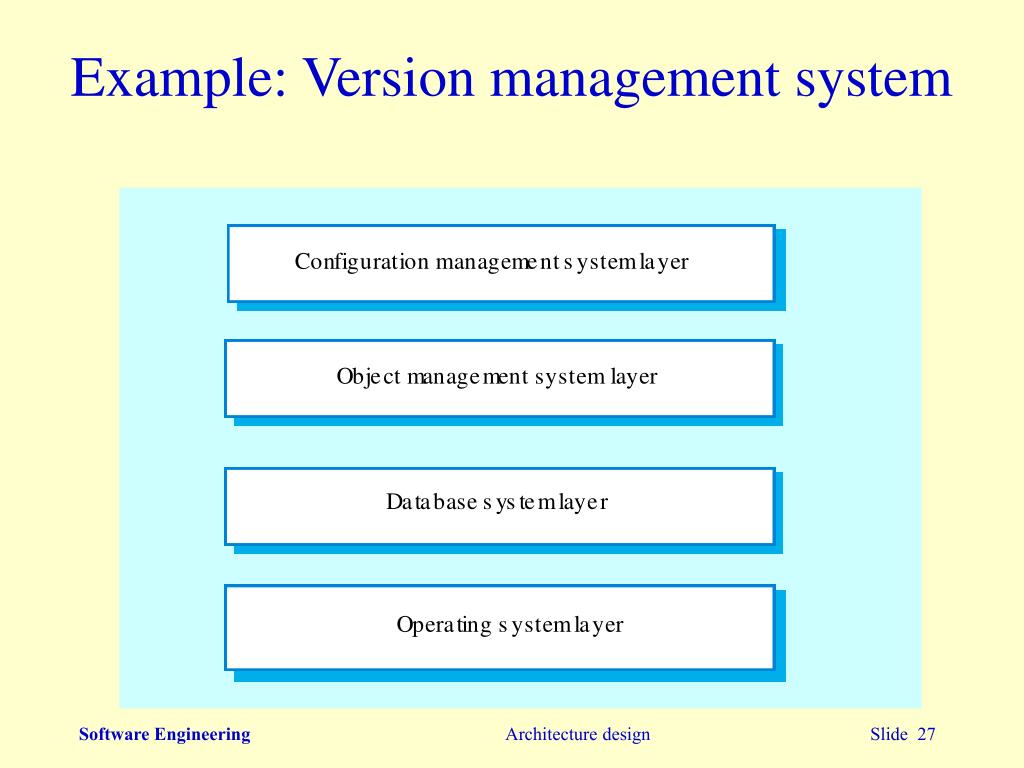 Example: Version management system

Configuration management system layer

Object management system layer

Database system layer

Operating system layer

Software Engineering

Architecture design

Slide 27